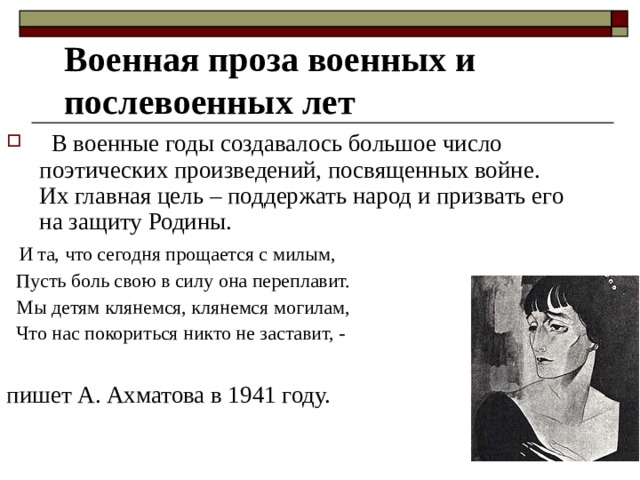 Военная проза военных и послевоенных лет

В военные годы создавалось большое число поэтических произведений, посвященных войне. Их главная цель – поддержать народ и призвать его на защиту Родины.

И та, что сегодня прощается с милым,
Пусть боль свою в силу она переплавит.
Мы детям клянемся, клянемся могилам,
Что нас покориться никто не заставит, -

пишет А. Ахматова в 1941 году.